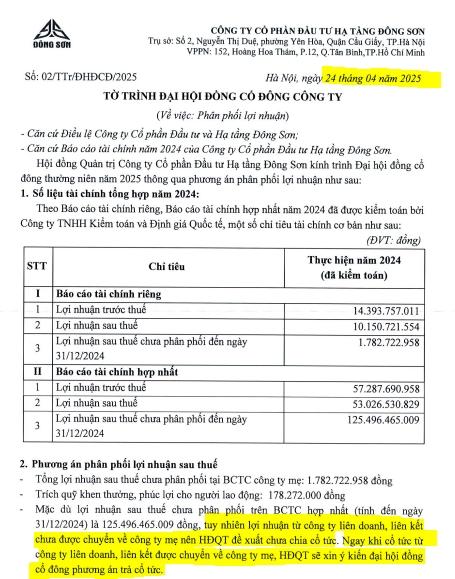 ĐÔNG SƠN

CÔNG TY CỔ PHẦN ĐẦU TƯ HẠ TẦNG ĐÔNG SƠN
Trụ sở: Số 2, Nguyễn Thị Duệ, phường Yên Hòa, Quận Cầu Giấy, TP.Hà Nội
VPPN: 152, Hoàng Hoa Thám, P.12, Q.Tân Bình,TP.Hồ Chí Minh

Số: 02/TTr/ĐHĐCĐ/2025

Hà Nội, ngày 24 tháng 04 năm 2025

TỜ TRÌNH ĐẠI HỘI ĐỒNG CỔ ĐÔNG CÔNG TY

(Về việc: Phân phối lợi nhuận)

- Căn cứ Điều lệ Công ty Cổ phần Đầu tư và Hạ tầng Đông Sơn;
- Căn cứ Báo cáo tài chính năm 2024 của Công ty Cổ phần Đầu tư Hạ tầng Đông Sơn.

Hội đồng Quản trị Công ty Cổ phần Đầu tư Hạ tầng Đông Sơn kính trình Đại hội đồng cổ đông thường niên năm 2025 thông qua phương án phân phối lợi nhuận như sau:

1. Số liệu tài chính tổng hợp năm 2024:

Theo Báo cáo tài chính riêng, Báo cáo tài chính hợp nhất năm 2024 đã được kiểm toán bởi Công ty TNHH Kiểm toán và Định giá Quốc tế, một số chỉ tiêu tài chính cơ bản như sau:

(ĐVT: đồng)

| STT | Chỉ tiêu | Thực hiện năm 2024 (đã kiểm toán) |
|---|---|---|
| I | Báo cáo tài chính riêng | |
| 1 | Lợi nhuận trước thuế | 14.393.757.011 |
| 2 | Lợi nhuận sau thuế | 10.150.721.554 |
| 3 | Lợi nhuận sau thuế chưa phân phối đến ngày 31/12/2024 | 1.782.722.958 |
| II | Báo cáo tài chính hợp nhất | |
| 1 | Lợi nhuận trước thuế | 57.287.690.958 |
| 2 | Lợi nhuận sau thuế | 53.026.530.829 |
| 3 | Lợi nhuận sau thuế chưa phân phối đến ngày 31/12/2024 | 125.496.465.009 |

2. Phương án phân phối lợi nhuận sau thuế

- Tổng lợi nhuận sau thuế chưa phân phối tại BCTC công ty mẹ: 1.782.722.958 đồng
- Trích quỹ khen thưởng, phúc lợi cho người lao động: 178.272.000 đồng
- Mặc dù lợi nhuận sau thuế chưa phân phối trên BCTC hợp nhất (tính đến ngày 31/12/2024) là 125.496.465.009 đồng, tuy nhiên lợi nhuận từ công ty liên doanh, liên kết chưa được chuyển về công ty mẹ nên HĐQT đề xuất chưa chia cổ tức. Ngay khi cổ tức từ công ty liên doanh, liên kết được chuyển về công ty mẹ, HĐQT sẽ xin ý kiến đại hội đồng cổ đông phương án trả cổ tức.